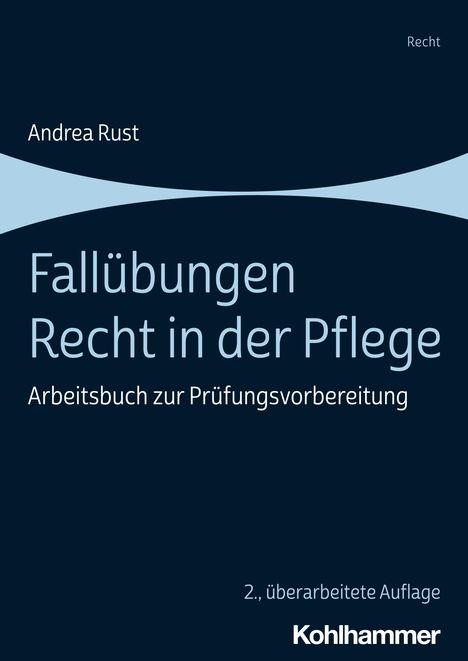 Recht

Andrea Rust

Fallübungen
Recht in der Pflege

Arbeitsbuch zur Prüfungsvorbereitung

2., überarbeitete Auflage

Kohlhammer